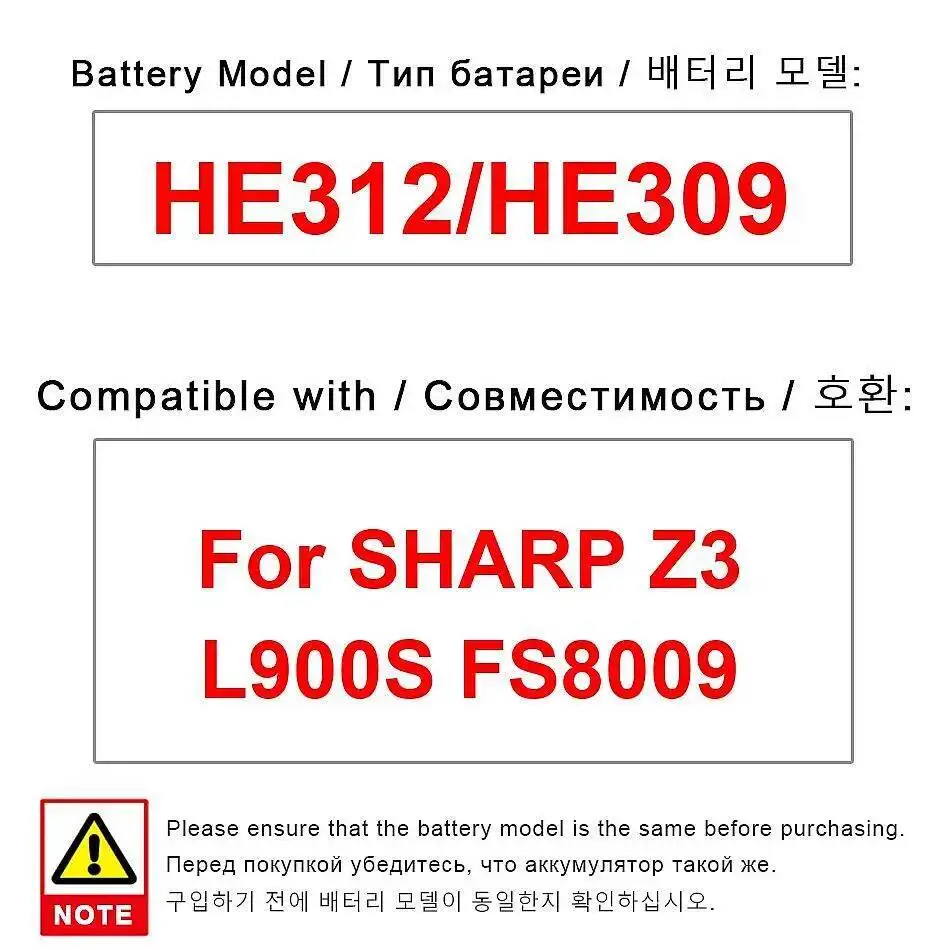 Battery Model / Тип батареи / 배터리 모델:

HE312/HE309

Compatible with / Совместимость / 호환:

For SHARP Z3 L900S FS8009

NOTE

Please ensure that the battery model is the same before purchasing.
Перед покупкой убедитесь, что аккумулятор такой же.
구입하기 전에 배터리 모델이 동일한지 확인하십시오.